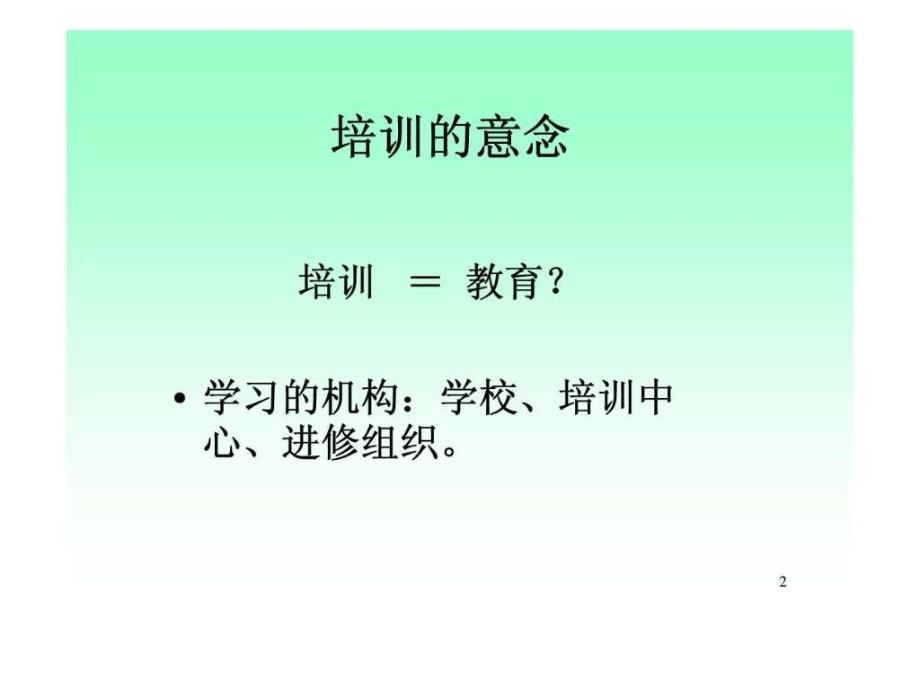 培训的意念

培训 ＝ 教育？

• 学习的机构：学校、培训中心、进修组织。

2